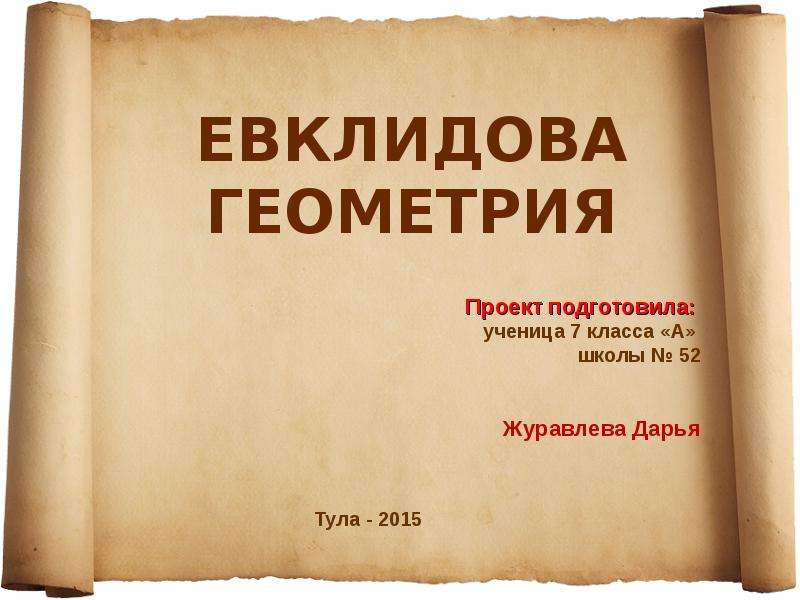 ЕВКЛИДОВА ГЕОМЕТРИЯ

Проект подготовила:
ученица 7 класса «А»
школы № 52

Журавлева Дарья

Тула - 2015